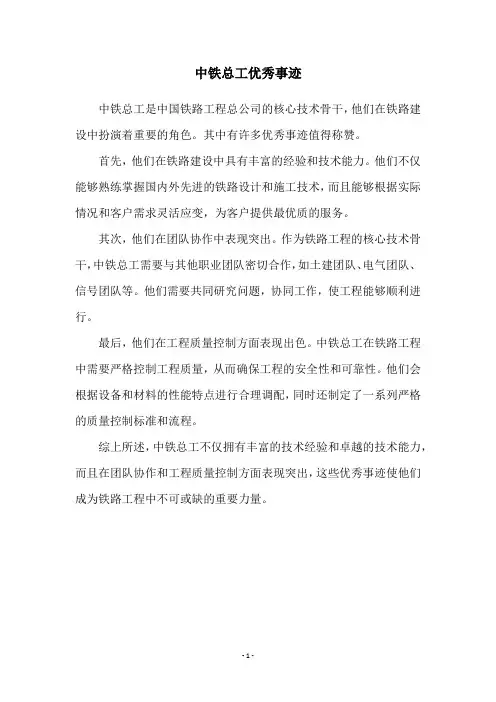 中铁总工优秀事迹

中铁总工是中国铁路工程总公司的核心技术骨干，他们在铁路建设中扮演着重要的角色。其中有许多优秀事迹值得称赞。

首先，他们在铁路建设中具有丰富的经验和技术能力。他们不仅能够熟练掌握国内外先进的铁路设计和施工技术，而且能够根据实际情况和客户需求灵活应变，为客户提供最优质的服务。

其次，他们在团队协作中表现突出。作为铁路工程的核心技术骨干，中铁总工需要与其他职业团队密切合作，如土建团队、电气团队、信号团队等。他们需要共同研究问题，协同工作，使工程能够顺利进行。

最后，他们在工程质量控制方面表现出色。中铁总工在铁路工程中需要严格控制工程质量，从而确保工程的安全性和可靠性。他们会根据设备和材料的性能特点进行合理调配，同时还制定了一系列严格的质量控制标准和流程。

综上所述，中铁总工不仅拥有丰富的技术经验和卓越的技术能力，而且在团队协作和工程质量控制方面表现突出，这些优秀事迹使他们成为铁路工程中不可或缺的重要力量。

- 1 -